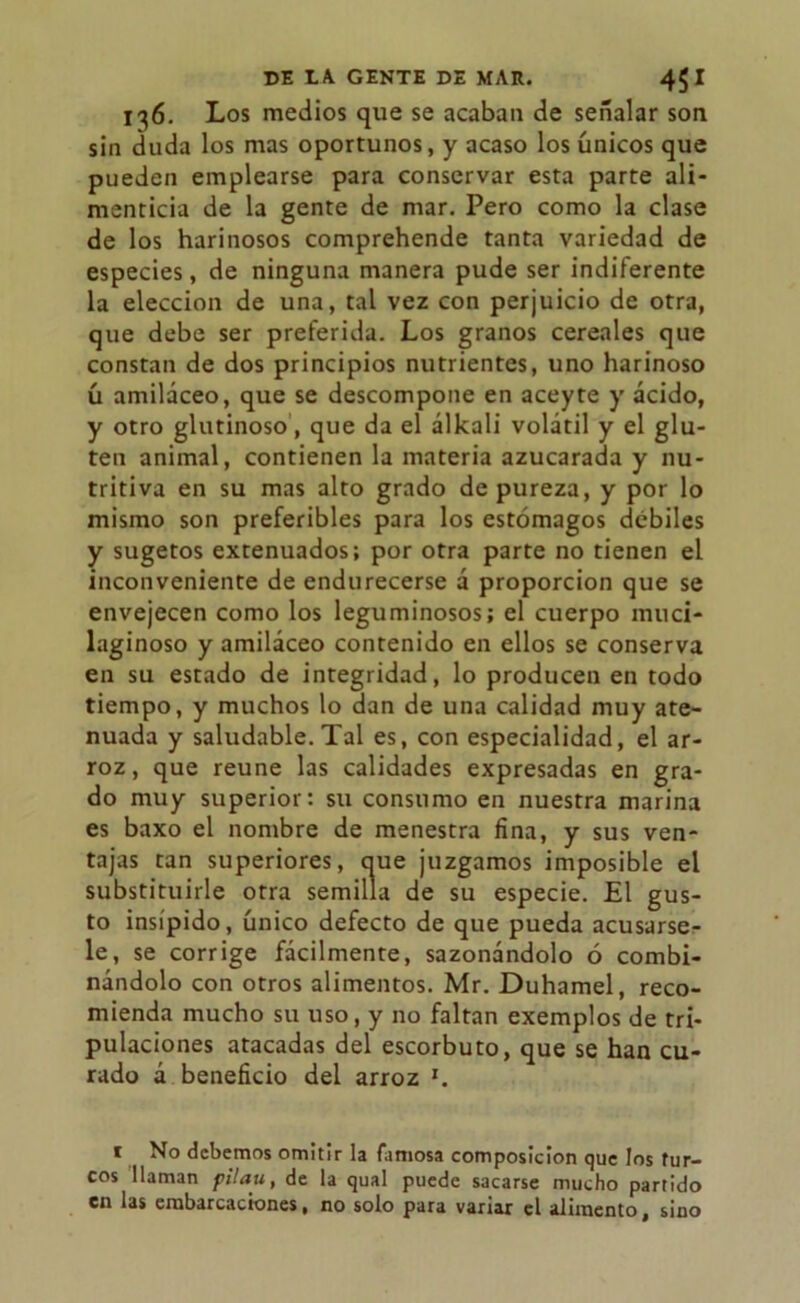 DE LA GENTE DE MAR. 451

136. Los medios que se acaban de señalar son sin duda los mas oportunos, y acaso los únicos que pueden emplearse para conservar esta parte alimenticia de la gente de mar. Pero como la clase de los harinosos comprehende tanta variedad de especies, de ninguna manera pude ser indiferente la eleccion de una, tal vez con perjuicio de otra, que debe ser preferida. Los granos cereales que constan de dos principios nutrientes, uno harinoso ú amiláceo, que se descompone en aceyte y ácido, y otro glutinoso, que da el álkali volátil y el gluten animal, contienen la materia azucarada y nutritiva en su mas alto grado de pureza, y por lo mismo son preferibles para los estómagos débiles y sugetos extenuados; por otra parte no tienen el inconveniente de endurecerse á proporcion que se envejecen como los leguminosos; el cuerpo mucilaginoso y amiláceo contenido en ellos se conserva en su estado de integridad, lo producen en todo tiempo, y muchos lo dan de una calidad muy atenuada y saludable. Tal es, con especialidad, el arroz, que reune las calidades expresadas en grado muy superior: su consumo en nuestra marina es baxo el nombre de menestra fina, y sus ventajas tan superiores, que juzgamos imposible el substituirle otra semilla de su especie. El gusto insípido, único defecto de que pueda acusarsele, se corrige fácilmente, sazonándolo ó combinándolo con otros alimentos. Mr. Duhamel, recomienda mucho su uso, y no faltan exemplos de tripulaciones atacadas del escorbuto, que se han curado á beneficio del arroz $^1$.

1 No debemos omitir la famosa composicion que los turcos llaman pilau, de la qual puede sacarse mucho partido en las embarcaciones, no solo para variar el alimento, sino